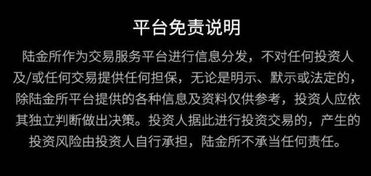 平台免责说明

陆金所作为交易服务平台进行信息分发，不对任何投资人及/或任何交易提供任何担保，无论是明示、默示或法定的，除陆金所平台提供的各种信息及资料仅供参考，投资人应依其独立判断做出决策。投资人据此进行投资交易的，产生的投资风险由投资人自行承担，陆金所不承当任何责任。